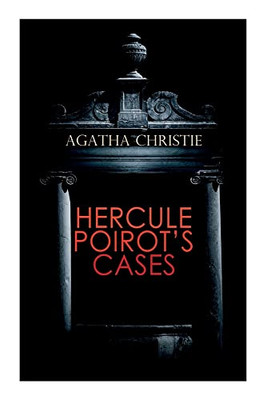 AGATHA CHRISTIE

HERCULE POIROT'S CASES